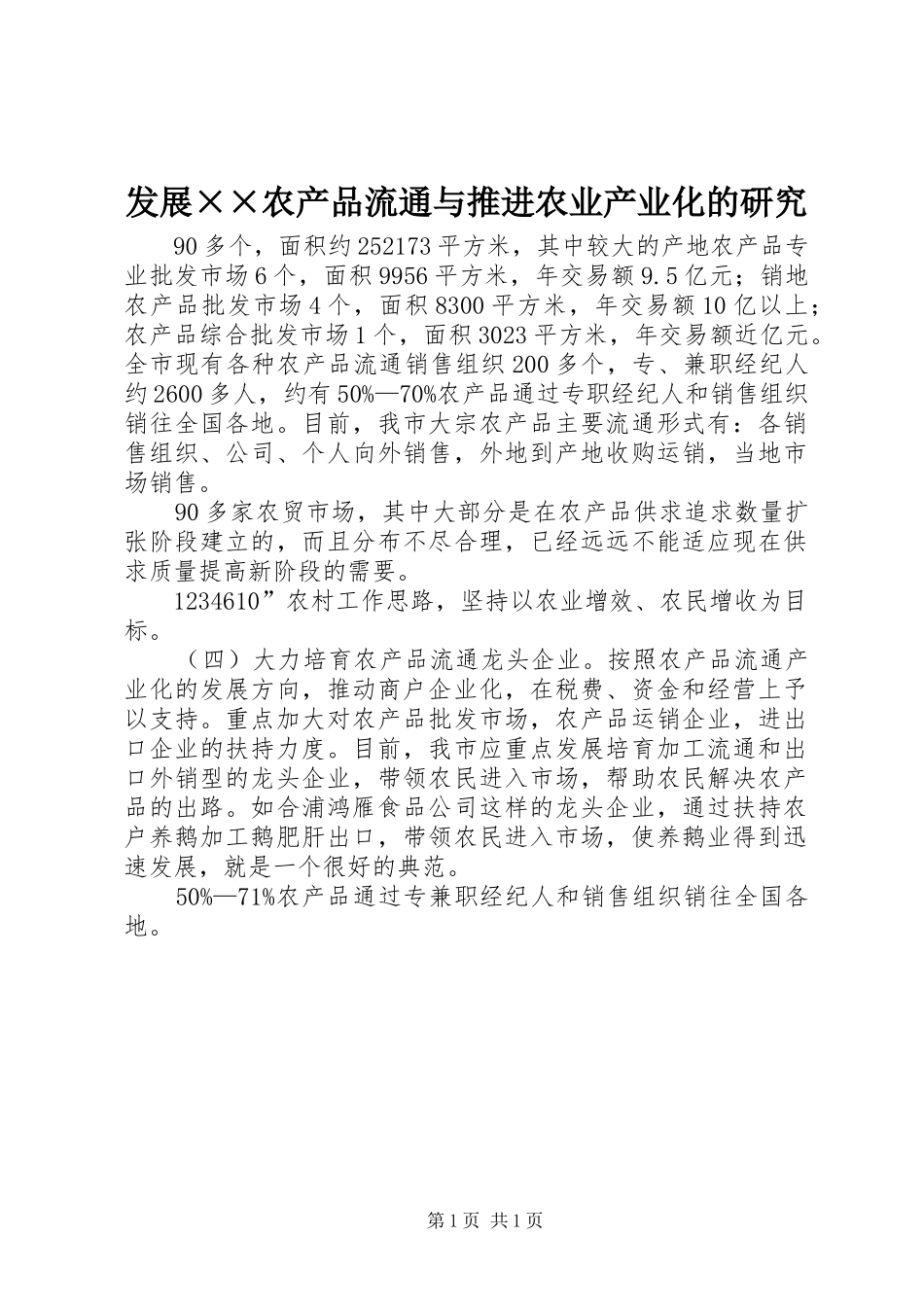 发展××农产品流通与推进农业产业化的研究

90多个，面积约252173平方米，其中较大的产地农产品专业批发市场6个，面积9956平方米，年交易额9.5亿元；销地农产品批发市场4个，面积8300平方米，年交易额10亿以上；农产品综合批发市场1个，面积3023平方米，年交易额近亿元。全市现有各种农产品流通销售组织200多个，专、兼职经纪人约2600多人，约有50%—70%农产品通过专职经纪人和销售组织销往全国各地。目前，我市大宗农产品主要流通形式有：各销售组织、公司、个人向外销售，外地到产地收购运销，当地市场销售。

90多家农贸市场，其中大部分是在农产品供求追求数量扩张阶段建立的，而且分布不尽合理，已经远远不能适应现在供求质量提高新阶段的需要。

1234610”农村工作思路，坚持以农业增效、农民增收为目标。

（四）大力培育农产品流通龙头企业。按照农产品流通产业化的发展方向，推动商户企业化，在税费、资金和经营上予以支持。重点加大对农产品批发市场，农产品运销企业，进出口企业的扶持力度。目前，我市应重点发展培育加工流通和出口外销型的龙头企业，带领农民进入市场，帮助农民解决农产品的出路。如合浦鸿雁食品公司这样的龙头企业，通过扶持农户养鹅加工鹅肥肝出口，带领农民进入市场，使养鹅业得到迅速发展，就是一个很好的典范。

50%—71%农产品通过专兼职经纪人和销售组织销往全国各地。

第1页 共1页